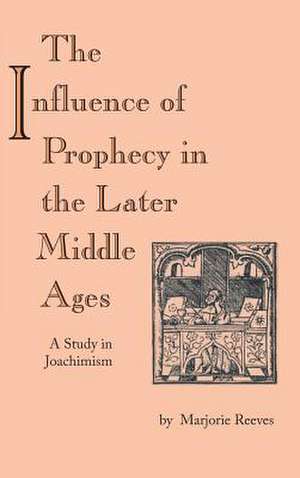 The Influence of Prophecy in the Later Middle Ages

A Study in Joachimism

by Marjorie Reeves